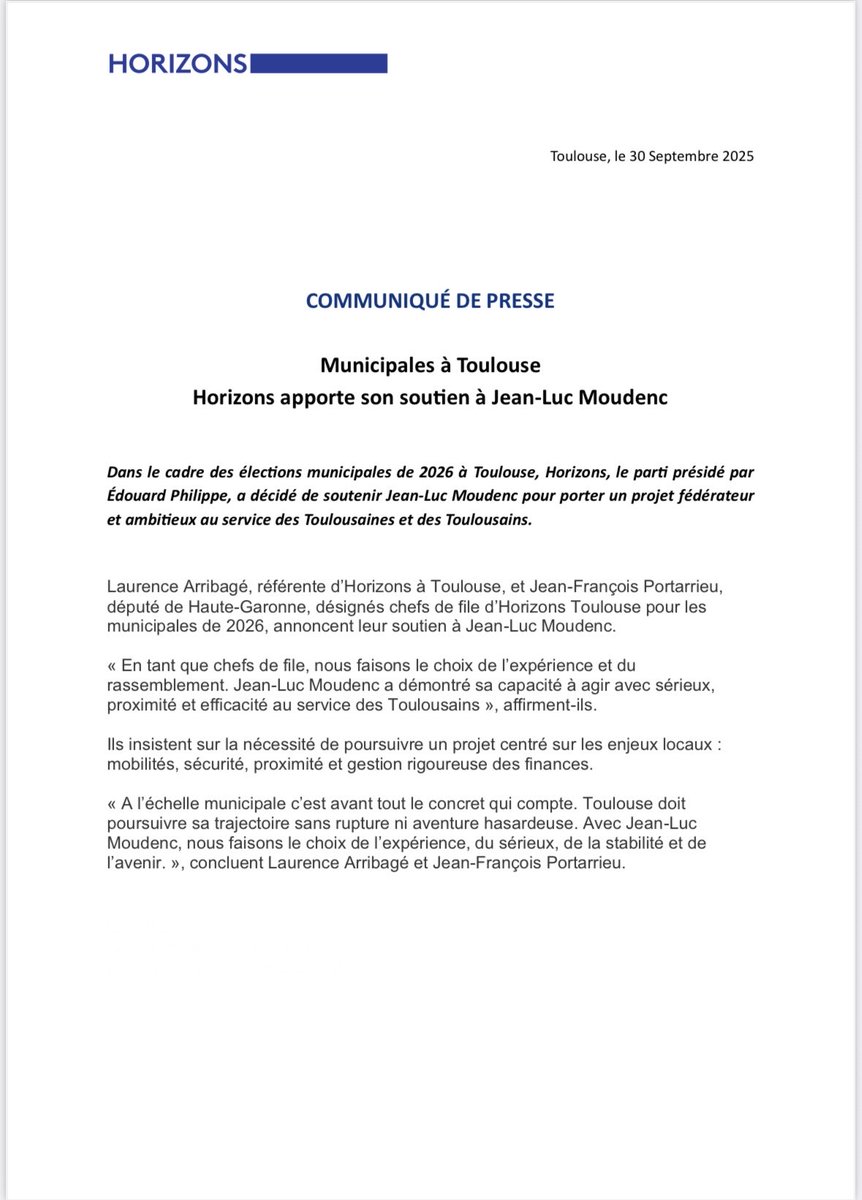 HORIZONS

Toulouse, le 30 Septembre 2025

COMMUNIQUÉ DE PRESSE

Municipales à Toulouse
Horizons apporte son soutien à Jean-Luc Moudenc

Dans le cadre des élections municipales de 2026 à Toulouse, Horizons, le parti présidé par Édouard Philippe, a décidé de soutenir Jean-Luc Moudenc pour porter un projet fédérateur et ambitieux au service des Toulousaines et des Toulousains.

Laurence Arribagé, référente d'Horizons à Toulouse, et Jean-François Portarrieu, député de Haute-Garonne, désignés chefs de file d'Horizons Toulouse pour les municipales de 2026, annoncent leur soutien à Jean-Luc Moudenc.

« En tant que chefs de file, nous faisons le choix de l'expérience et du rassemblement. Jean-Luc Moudenc a démontré sa capacité à agir avec sérieux, proximité et efficacité au service des Toulousains », affirment-ils.

Ils insistent sur la nécessité de poursuivre un projet centré sur les enjeux locaux : mobilités, sécurité, proximité et gestion rigoureuse des finances.

« A l'échelle municipale c'est avant tout le concret qui compte. Toulouse doit poursuivre sa trajectoire sans rupture ni aventure hasardeuse. Avec Jean-Luc Moudenc, nous faisons le choix de l'expérience, du sérieux, de la stabilité et de l'avenir. », concluent Laurence Arribagé et Jean-François Portarrieu.